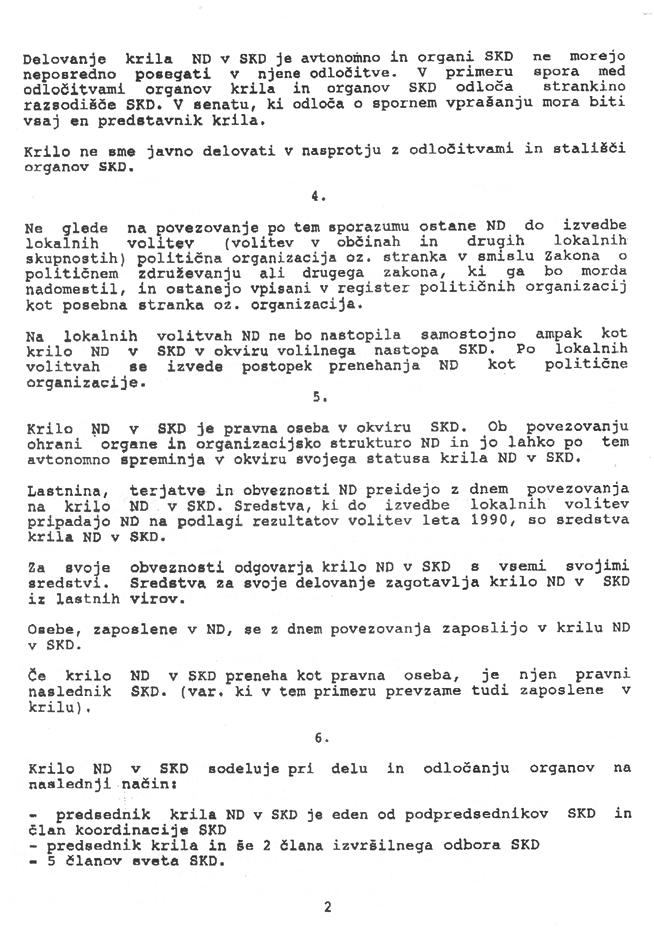 Delovanje krila ND v SKD je avtonomno in organi SKD ne morejo neposredno posegati v njene odločitve. V primeru spora med odločitvami organov krila in organov SKD odloča strankino razsodišče SKD. V senatu, ki odloča o spornem vprašanju mora biti vsaj en predstavnik krila.

Krilo ne sme javno delovati v nasprotju z odločitvami in stališči organov SKD.

4.

Ne glede na povezovanje po tem sporazumu ostane ND do izvedbe lokalnih volitev (volitev v občinah in drugih lokalnih skupnostih) politična organizacija oz. stranka v smislu Zakona o političnem združevanju ali drugega zakona, ki ga bo morda nadomestil, in ostanejo vpisani v register političnih organizacij kot posebna stranka oz. organizacija.

Na lokalnih volitvah ND ne bo nastopila samostojno ampak kot krilo ND v SKD v okviru volilnega nastopa SKD. Po lokalnih volitvah se izvede postopek prenehanja ND kot politične organizacije.

5.

Krilo ND v SKD je pravna oseba v okviru SKD. Ob povezovanju ohrani organe in organizacijsko strukturo ND in jo lahko po tem avtonomno spreminja v okviru svojega statusa krila ND v SKD.

Lastnina, terjatve in obveznosti ND preidejo z dnem povezovanja na krilo ND v SKD. Sredstva, ki do izvedbe lokalnih volitev pripadajo ND na podlagi rezultatov volitev leta 1990, so sredstva krila ND v SKD.

Za svoje obveznosti odgovarja krilo ND v SKD s vsemi svojimi sredstvi. Sredstva za svoje delovanje zagotavlja krilo ND v SKD iz lastnih virov.

Osebe, zaposlene v ND, se z dnem povezovanja zaposlijo v krilu ND v SKD.

Če krilo ND v SKD preneha kot pravna oseba, je njen pravni naslednik SKD. (var. ki v tem primeru prevzame tudi zaposlene v krilu).

6.

Krilo ND v SKD sodeluje pri delu in odločanju organov na naslednji način:

- predsednik krila ND v SKD je eden od podpredsednikov SKD in član koordinacije SKD
- predsednik krila in še 2 člana izvršilnega odbora SKD
- 5 članov sveta SKD.

2